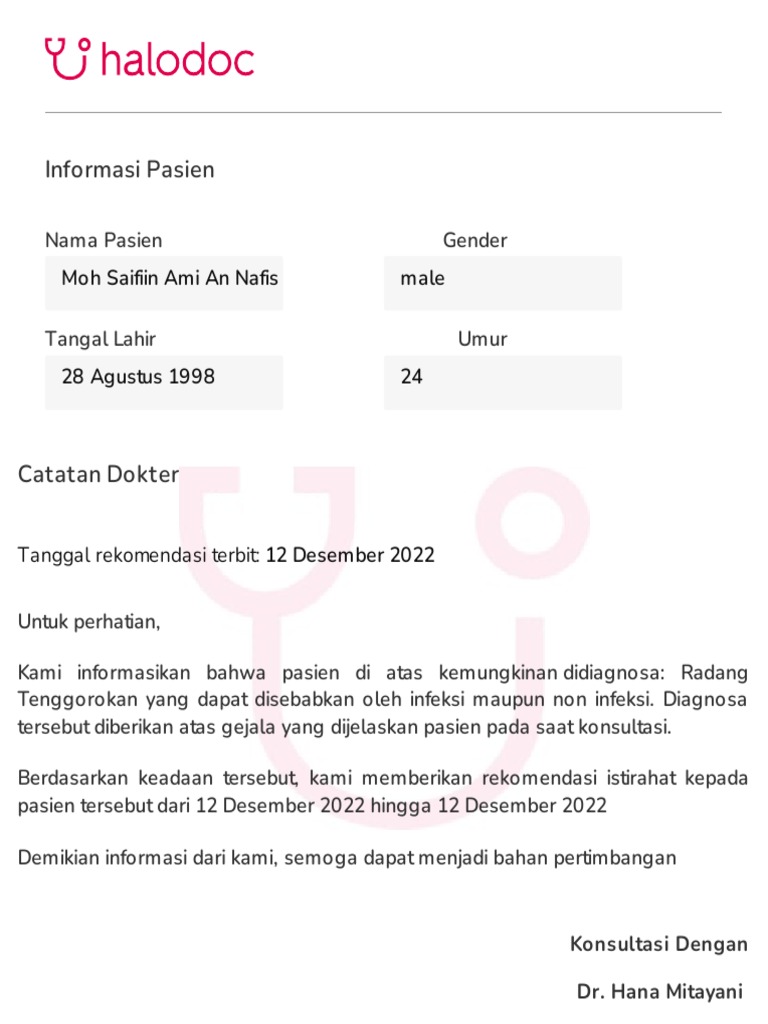 halodoc

Informasi Pasien

Nama Pasien
Moh Saifiin Ami An Nafis

Gender
male

Tangal Lahir
28 Agustus 1998

Umur
24

Catatan Dokter

Tanggal rekomendasi terbit: 12 Desember 2022

Untuk perhatian,

Kami informasikan bahwa pasien di atas kemungkinan didiagnosa: Radang Tenggorokan yang dapat disebabkan oleh infeksi maupun non infeksi. Diagnosa tersebut diberikan atas gejala yang dijelaskan pasien pada saat konsultasi.

Berdasarkan keadaan tersebut, kami memberikan rekomendasi istirahat kepada pasien tersebut dari 12 Desember 2022 hingga 12 Desember 2022

Demikian informasi dari kami, semoga dapat menjadi bahan pertimbangan

Konsultasi Dengan

Dr. Hana Mitayani